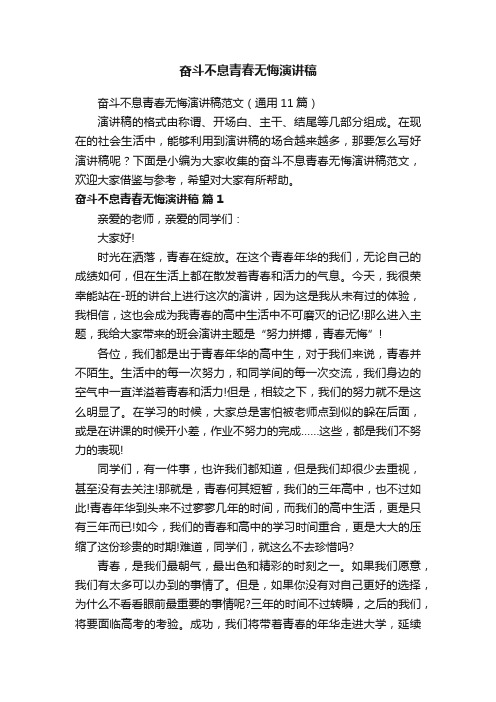 奋斗不息青春无悔演讲稿

奋斗不息青春无悔演讲稿范文（通用11篇）

演讲稿的格式由称谓、开场白、主干、结尾等几部分组成。在现在的社会生活中，能够利用到演讲稿的场合越来越多，那要怎么写好演讲稿呢？下面是小编为大家收集的奋斗不息青春无悔演讲稿范文，欢迎大家借鉴与参考，希望对大家有所帮助。

奋斗不息青春无悔演讲稿 篇1

亲爱的老师，亲爱的同学们：

大家好!

时光在洒落，青春在绽放。在这个青春年华的我们，无论自己的成绩如何，但在生活上都在散发着青春和活力的气息。今天，我很荣幸能站在-班的讲台上进行这次的演讲，因为这是我从未有过的体验，我相信，这也会成为我青春的高中生活中不可磨灭的记忆!那么进入主题，我给大家带来的班会演讲主题是“努力拼搏，青春无悔”！

各位，我们都是出于青春年华的高中生，对于我们来说，青春并不陌生。生活中的每一次努力，和同学间的每一次交流，我们身边的空气中一直洋溢着青春和活力!但是，相较之下，我们的努力就不是这么明显了。在学习的时候，大家总是害怕被老师点到似的躲在后面，或是在讲课的时候开小差，作业不努力的完成......这些，都是我们不努力的表现!

同学们，有一件事，也许我们都知道，但是我们却很少去重视，甚至没有去关注!那就是，青春何其短暂，我们的三年高中，也不过如此!青春年华到头来不过寥寥几年的时间，而我们的高中生活，更是只有三年而已!如今，我们的青春和高中的学习时间重合，更是大大的压缩了这份珍贵的时期!难道，同学们，就这么不去珍惜吗?

青春，是我们最朝气，最出色和精彩的时刻之一。如果我们愿意，我们有太多可以办到的事情了。但是，如果你没有对自己更好的选择，为什么不看看眼前最重要的事情呢?三年的时间不过转瞬，之后的我们，将要面临高考的考验。成功，我们将带着青春的年华走进大学，延续